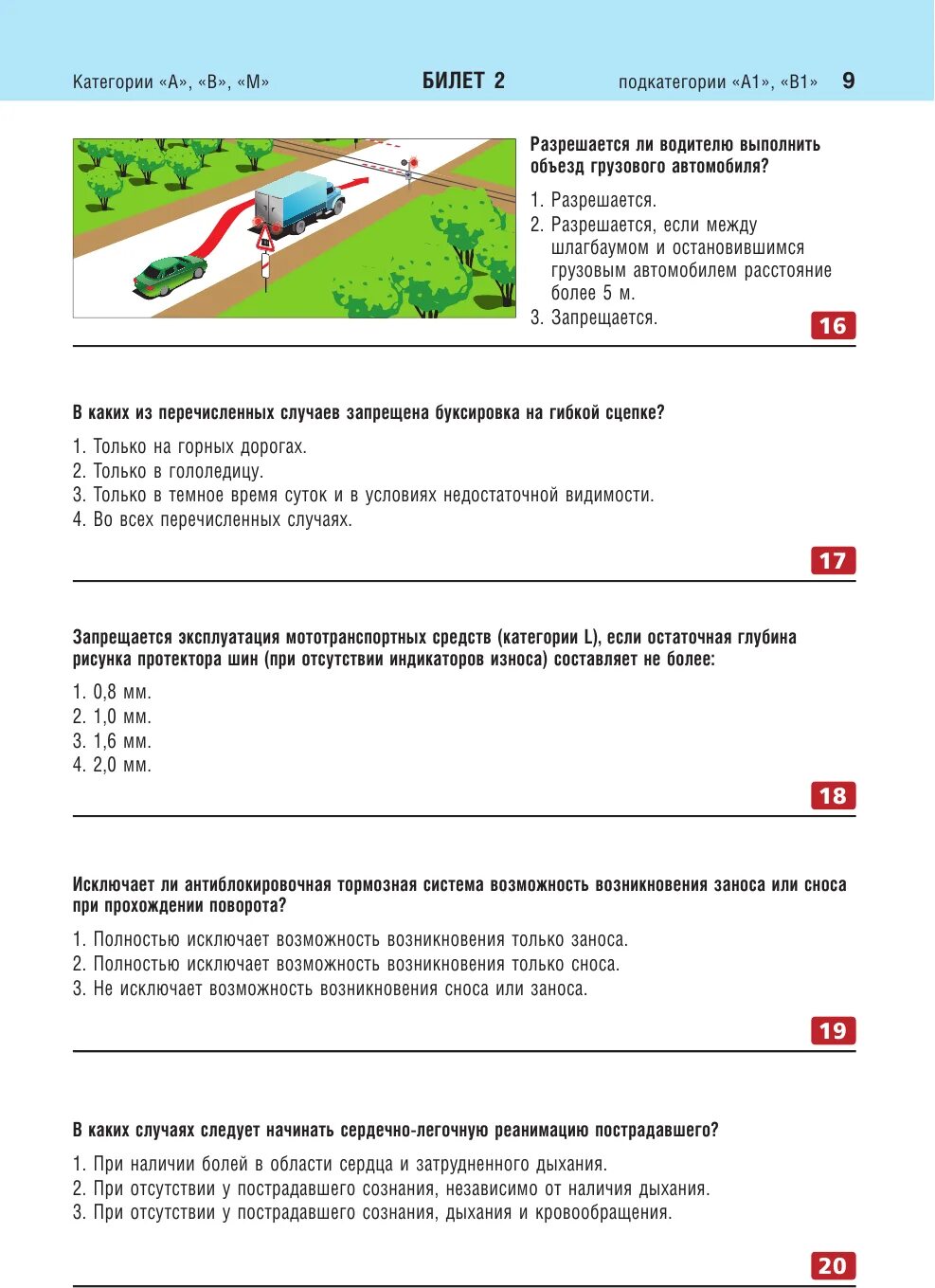 Категории «А», «В», «М» БИЛЕТ 2 подкатегории «А1», «В1» 9

Разрешается ли водителю выполнить объезд грузового автомобиля?

1. Разрешается.
2. Разрешается, если между шлагбаумом и остановившимся грузовым автомобилем расстояние более 5 м.
3. Запрещается.

16

В каких из перечисленных случаев запрещена буксировка на гибкой сцепке?

1. Только на горных дорогах.
2. Только в гололедицу.
3. Только в темное время суток и в условиях недостаточной видимости.
4. Во всех перечисленных случаях.

17

Запрещается эксплуатация мототранспортных средств (категории L), если остаточная глубина рисунка протектора шин (при отсутствии индикаторов износа) составляет не более:

1. 0,8 мм.
2. 1,0 мм.
3. 1,6 мм.
4. 2,0 мм.

18

Исключает ли антиблокировочная тормозная система возможность возникновения заноса или сноса при прохождении поворота?

1. Полностью исключает возможность возникновения только заноса.
2. Полностью исключает возможность возникновения только сноса.
3. Не исключает возможность возникновения сноса или заноса.

19

В каких случаях следует начинать сердечно-легочную реанимацию пострадавшего?

1. При наличии болей в области сердца и затрудненного дыхания.
2. При отсутствии у пострадавшего сознания, независимо от наличия дыхания.
3. При отсутствии у пострадавшего сознания, дыхания и кровообращения.

20